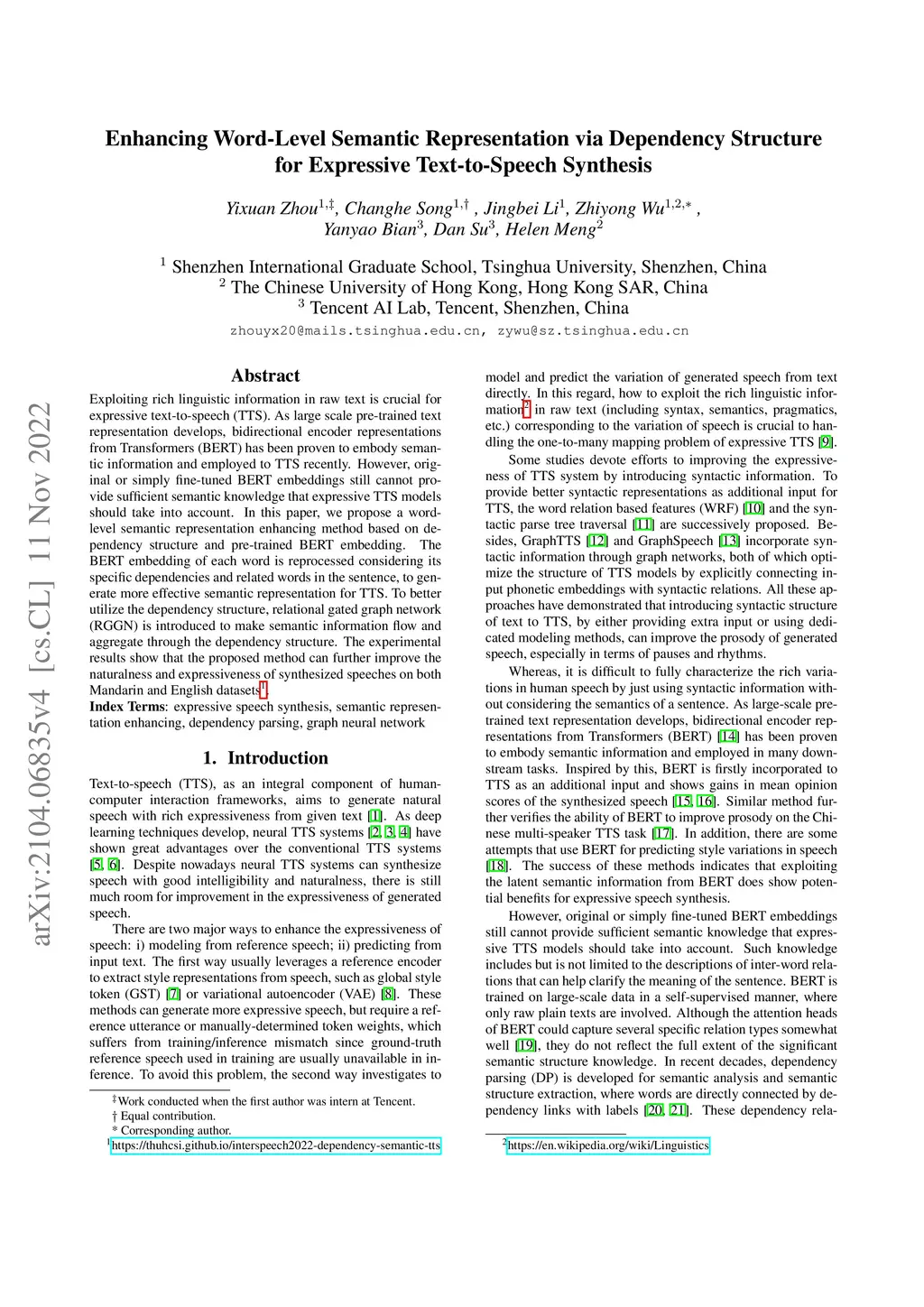 arXiv:2104.06835v4 [cs.CL] 11 Nov 2022

Enhancing Word-Level Semantic Representation via Dependency Structure for Expressive Text-to-Speech Synthesis

Yixuan Zhou$^{1,‡}$, Changhe Song$^{1,†}$ , Jingbei Li$^{1}$, Zhiyong Wu$^{1,2,*}$ , Yanyao Bian$^{3}$, Dan Su$^{3}$, Helen Meng$^{2}$

$^{1}$ Shenzhen International Graduate School, Tsinghua University, Shenzhen, China
$^{2}$ The Chinese University of Hong Kong, Hong Kong SAR, China
$^{3}$ Tencent AI Lab, Tencent, Shenzhen, China
zhouyx20@mails.tsinghua.edu.cn, zywu@sz.tsinghua.edu.cn

Abstract

Exploiting rich linguistic information in raw text is crucial for expressive text-to-speech (TTS). As large scale pre-trained text representation develops, bidirectional encoder representations from Transformers (BERT) has been proven to embody semantic information and employed to TTS recently. However, original or simply fine-tuned BERT embeddings still cannot provide sufficient semantic knowledge that expressive TTS models should take into account. In this paper, we propose a word-level semantic representation enhancing method based on dependency structure and pre-trained BERT embedding. The BERT embedding of each word is reprocessed considering its specific dependencies and related words in the sentence, to generate more effective semantic representation for TTS. To better utilize the dependency structure, relational gated graph network (RGGN) is introduced to make semantic information flow and aggregate through the dependency structure. The experimental results show that the proposed method can further improve the naturalness and expressiveness of synthesized speeches on both Mandarin and English datasets$^{1}$.
Index Terms: expressive speech synthesis, semantic representation enhancing, dependency parsing, graph neural network

1. Introduction

Text-to-speech (TTS), as an integral component of human-computer interaction frameworks, aims to generate natural speech with rich expressiveness from given text [1]. As deep learning techniques develop, neural TTS systems [2, 3, 4] have shown great advantages over the conventional TTS systems [5, 6]. Despite nowadays neural TTS systems can synthesize speech with good intelligibility and naturalness, there is still much room for improvement in the expressiveness of generated speech.

There are two major ways to enhance the expressiveness of speech: i) modeling from reference speech; ii) predicting from input text. The first way usually leverages a reference encoder to extract style representations from speech, such as global style token (GST) [7] or variational autoencoder (VAE) [8]. These methods can generate more expressive speech, but require a reference utterance or manually-determined token weights, which suffers from training/inference mismatch since ground-truth reference speech used in training are usually unavailable in inference. To avoid this problem, the second way investigates to

‡Work conducted when the first author was intern at Tencent.
† Equal contribution.
* Corresponding author.
$^{1}$https://thuhcsi.github.io/interspeech2022-dependency-semantic-tts

model and predict the variation of generated speech from text directly. In this regard, how to exploit the rich linguistic information$^{2}$ in raw text (including syntax, semantics, pragmatics, etc.) corresponding to the variation of speech is crucial to handling the one-to-many mapping problem of expressive TTS [9].

Some studies devote efforts to improving the expressiveness of TTS system by introducing syntactic information. To provide better syntactic representations as additional input for TTS, the word relation based features (WRF) [10] and the syntactic parse tree traversal [11] are successively proposed. Besides, GraphTTS [12] and GraphSpeech [13] incorporate syntactic information through graph networks, both of which optimize the structure of TTS models by explicitly connecting input phonetic embeddings with syntactic relations. All these approaches have demonstrated that introducing syntactic structure of text to TTS, by either providing extra input or using dedicated modeling methods, can improve the prosody of generated speech, especially in terms of pauses and rhythms.

Whereas, it is difficult to fully characterize the rich variations in human speech by just using syntactic information without considering the semantics of a sentence. As large-scale pre-trained text representation develops, bidirectional encoder representations from Transformers (BERT) [14] has been proven to embody semantic information and employed in many downstream tasks. Inspired by this, BERT is firstly incorporated to TTS as an additional input and shows gains in mean opinion scores of the synthesized speech [15, 16]. Similar method further verifies the ability of BERT to improve prosody on the Chinese multi-speaker TTS task [17]. In addition, there are some attempts that use BERT for predicting style variations in speech [18]. The success of these methods indicates that exploiting the latent semantic information from BERT does show potential benefits for expressive speech synthesis.

However, original or simply fine-tuned BERT embeddings still cannot provide sufficient semantic knowledge that expressive TTS models should take into account. Such knowledge includes but is not limited to the descriptions of inter-word relations that can help clarify the meaning of the sentence. BERT is trained on large-scale data in a self-supervised manner, where only raw plain texts are involved. Although the attention heads of BERT could capture several specific relation types somewhat well [19], they do not reflect the full extent of the significant semantic structure knowledge. In recent decades, dependency parsing (DP) is developed for semantic analysis and semantic structure extraction, where words are directly connected by dependency links with labels [20, 21]. These dependency rela-

$^{2}$https://en.wikipedia.org/wiki/Linguistics